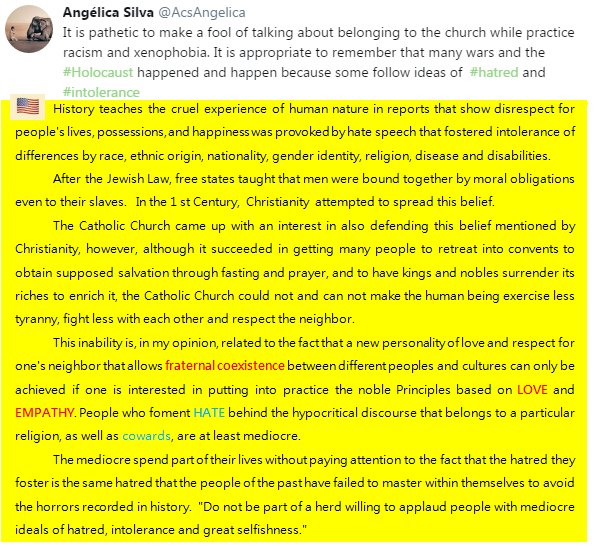 Angélica Silva @AcsAngelica
It is pathetic to make a fool of talking about belonging to the church while practice racism and xenophobia. It is appropriate to remember that many wars and the #Holocaust happened and happen because some follow ideas of #hatred and #intolerance

History teaches the cruel experience of human nature in reports that show disrespect for people's lives, possessions, and happiness was provoked by hate speech that fostered intolerance of differences by race, ethnic origin, nationality, gender identity, religion, disease and disabilities.

After the Jewish Law, free states taught that men were bound together by moral obligations even to their slaves. In the 1 st Century, Christianity attempted to spread this belief.

The Catholic Church came up with an interest in also defending this belief mentioned by Christianity, however, although it succeeded in getting many people to retreat into convents to obtain supposed salvation through fasting and prayer, and to have kings and nobles surrender its riches to enrich it, the Catholic Church could not and can not make the human being exercise less tyranny, fight less with each other and respect the neighbor.

This inability is, in my opinion, related to the fact that a new personality of love and respect for one's neighbor that allows fraternal coexistence between different peoples and cultures can only be achieved if one is interested in putting into practice the noble Principles based on LOVE and EMPATHY. People who foment HATE behind the hypocritical discourse that belongs to a particular religion, as well as cowards, are at least mediocre.

The mediocre spend part of their lives without paying attention to the fact that the hatred they foster is the same hatred that the people of the past have failed to master within themselves to avoid the horrors recorded in history. "Do not be part of a herd willing to applaud people with mediocre ideals of hatred, intolerance and great selfishness."